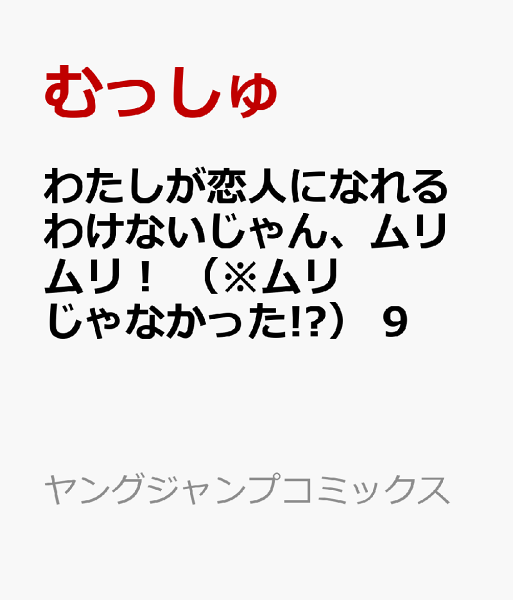 むっしゅ

わたしが恋人になれるわけないじゃん、ムリムリ！（※ムリじゃなかった!?） 9

ヤングジャンプコミックス